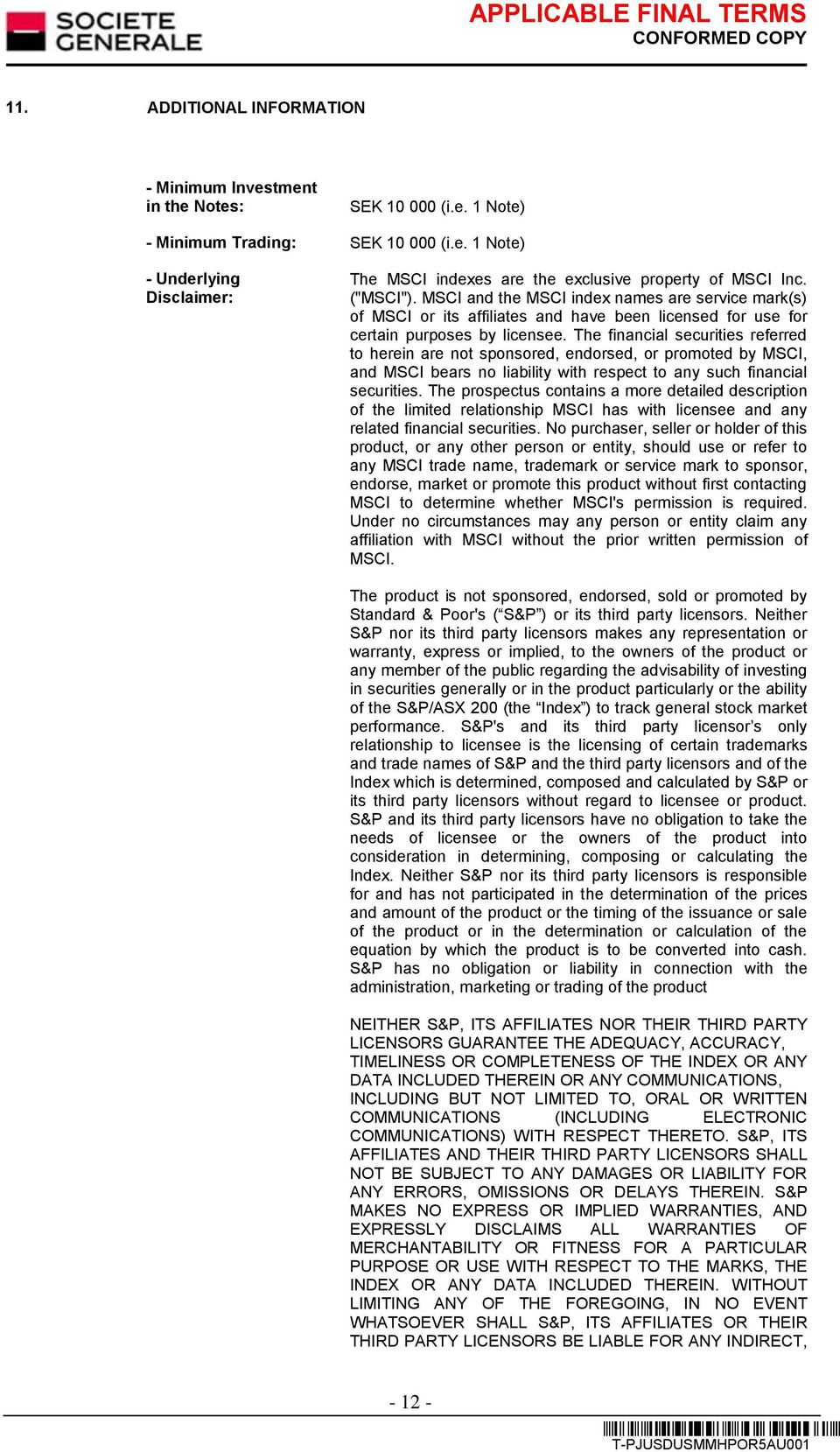 SOCIETE GENERALE

APPLICABLE FINAL TERMS
CONFORMED COPY

11. ADDITIONAL INFORMATION

- Minimum Investment in the Notes: SEK 10 000 (i.e. 1 Note)

- Minimum Trading: SEK 10 000 (i.e. 1 Note)

- Underlying Disclaimer: The MSCI indexes are the exclusive property of MSCI Inc. ("MSCI"). MSCI and the MSCI index names are service mark(s) of MSCI or its affiliates and have been licensed for use for certain purposes by licensee. The financial securities referred to herein are not sponsored, endorsed, or promoted by MSCI, and MSCI bears no liability with respect to any such financial securities. The prospectus contains a more detailed description of the limited relationship MSCI has with licensee and any related financial securities. No purchaser, seller or holder of this product, or any other person or entity, should use or refer to any MSCI trade name, trademark or service mark to sponsor, endorse, market or promote this product without first contacting MSCI to determine whether MSCI's permission is required. Under no circumstances may any person or entity claim any affiliation with MSCI without the prior written permission of MSCI.

The product is not sponsored, endorsed, sold or promoted by Standard & Poor's (“S&P”) or its third party licensors. Neither S&P nor its third party licensors makes any representation or warranty, express or implied, to the owners of the product or any member of the public regarding the advisability of investing in securities generally or in the product particularly or the ability of the S&P/ASX 200 (the “Index”) to track general stock market performance. S&P's and its third party licensor’s only relationship to licensee is the licensing of certain trademarks and trade names of S&P and the third party licensors and of the Index which is determined, composed and calculated by S&P or its third party licensors without regard to licensee or product. S&P and its third party licensors have no obligation to take the needs of licensee or the owners of the product into consideration in determining, composing or calculating the Index. Neither S&P nor its third party licensors is responsible for and has not participated in the determination of the prices and amount of the product or the timing of the issuance or sale of the product or in the determination or calculation of the equation by which the product is to be converted into cash. S&P has no obligation or liability in connection with the administration, marketing or trading of the product

NEITHER S&P, ITS AFFILIATES NOR THEIR THIRD PARTY LICENSORS GUARANTEE THE ADEQUACY, ACCURACY, TIMELINESS OR COMPLETENESS OF THE INDEX OR ANY DATA INCLUDED THEREIN OR ANY COMMUNICATIONS, INCLUDING BUT NOT LIMITED TO, ORAL OR WRITTEN COMMUNICATIONS (INCLUDING ELECTRONIC COMMUNICATIONS) WITH RESPECT THERETO. S&P, ITS AFFILIATES AND THEIR THIRD PARTY LICENSORS SHALL NOT BE SUBJECT TO ANY DAMAGES OR LIABILITY FOR ANY ERRORS, OMISSIONS OR DELAYS THEREIN. S&P MAKES NO EXPRESS OR IMPLIED WARRANTIES, AND EXPRESSLY DISCLAIMS ALL WARRANTIES OF MERCHANTABILITY OR FITNESS FOR A PARTICULAR PURPOSE OR USE WITH RESPECT TO THE MARKS, THE INDEX OR ANY DATA INCLUDED THEREIN. WITHOUT LIMITING ANY OF THE FOREGOING, IN NO EVENT WHATSOEVER SHALL S&P, ITS AFFILIATES OR THEIR THIRD PARTY LICENSORS BE LIABLE FOR ANY INDIRECT,

- 12 -

T-PJUSDUSMMHPOR5AU001